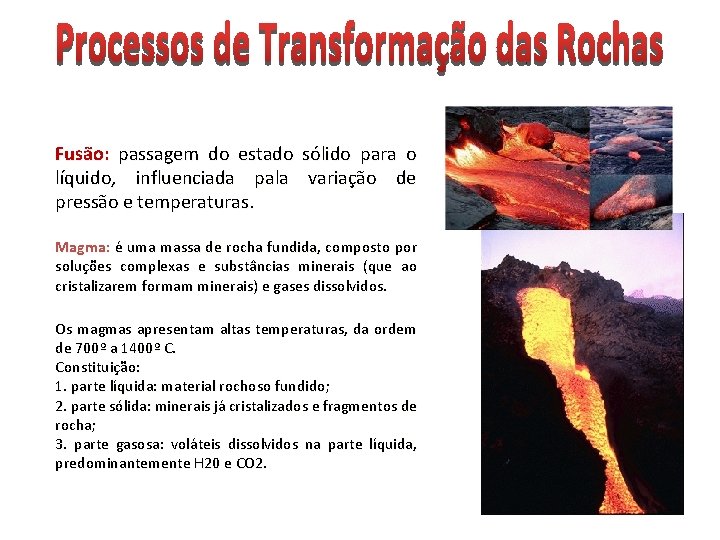 Processos de Transformação das Rochas

Fusão: passagem do estado sólido para o líquido, influenciada pala variação de pressão e temperaturas.

Magma: é uma massa de rocha fundida, composto por soluções complexas e substâncias minerais (que ao cristalizarem formam minerais) e gases dissolvidos.

Os magmas apresentam altas temperaturas, da ordem de 700º a 1400º C.
Constituição:
1. parte líquida: material rochoso fundido;
2. parte sólida: minerais já cristalizados e fragmentos de rocha;
3. parte gasosa: voláteis dissolvidos na parte líquida, predominantemente H20 e CO2.